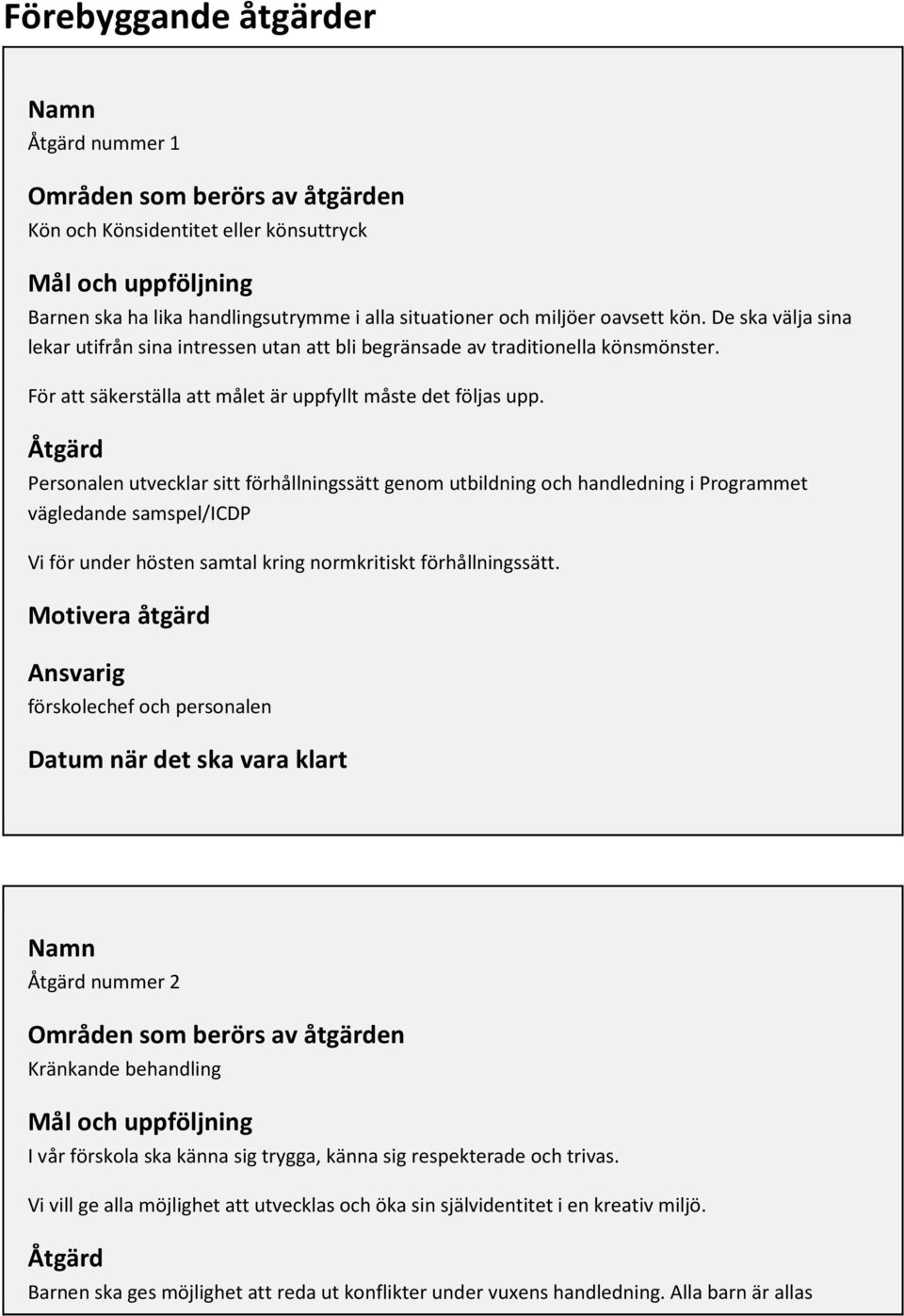 Förebyggande åtgärder

Namn
Åtgärd nummer 1

Områden som berörs av åtgärden
Kön och Könsidentitet eller könsuttryck

Mål och uppföljning
Barnen ska ha lika handlingsutrymme i alla situationer och miljöer oavsett kön. De ska välja sina lekar utifrån sina intressen utan att bli begränsade av traditionella könsmönster.

För att säkerställa att målet är uppfyllt måste det följas upp.

Åtgärd
Personalen utvecklar sitt förhållningssätt genom utbildning och handledning i Programmet vägledande samspel/ICDP

Vi för under hösten samtal kring normkritiskt förhållningssätt.

Motivera åtgärd

Ansvarig
förskolechef och personalen

Datum när det ska vara klart

Namn
Åtgärd nummer 2

Områden som berörs av åtgärden
Kränkande behandling

Mål och uppföljning
I vår förskola ska känna sig trygga, känna sig respekterade och trivas.

Vi vill ge alla möjlighet att utvecklas och öka sin självidentitet i en kreativ miljö.

Åtgärd
Barnen ska ges möjlighet att reda ut konflikter under vuxens handledning. Alla barn är allas